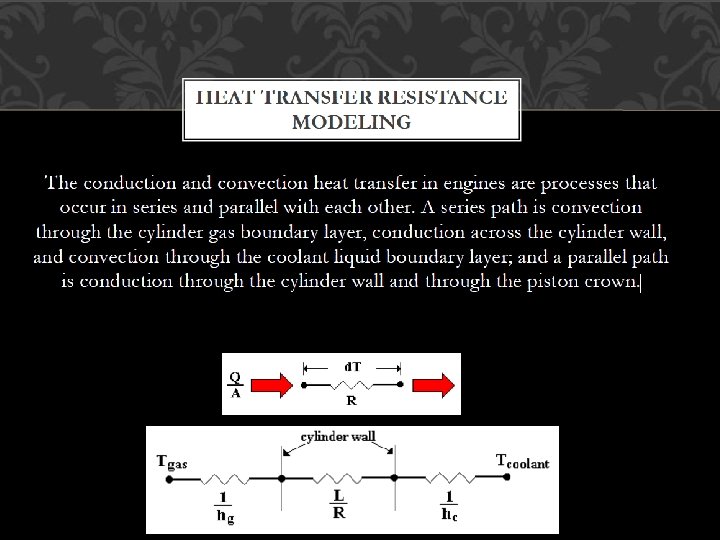 HEAT TRANSFER RESISTANCE MODELING

The conduction and convection heat transfer in engines are processes that occur in series and parallel with each other. A series path is convection through the cylinder gas boundary layer, conduction across the cylinder wall, and convection through the coolant liquid boundary layer; and a parallel path is conduction through the cylinder wall and through the piston crown.

$\frac{Q}{A}$ dT R

cylinder wall
$T_{gas}$ $T_{coolant}$
$\frac{1}{h_g}$ $\frac{L}{R}$ $\frac{1}{h_c}$